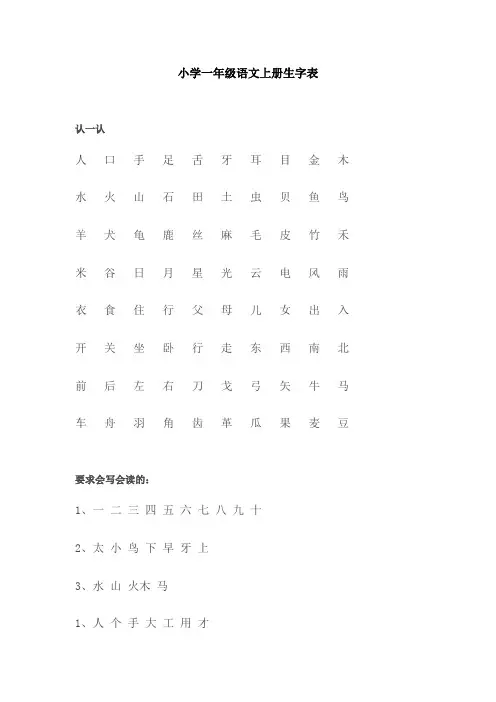 小学一年级语文上册生字表

认一认

人 口 手 足 舌 牙 耳 目 金 木

水 火 山 石 田 土 虫 贝 鱼 鸟

羊 犬 龟 鹿 丝 麻 毛 皮 竹 禾

米 谷 日 月 星 光 云 电 风 雨

衣 食 住 行 父 母 儿 女 出 入

开 关 坐 卧 行 走 东 西 南 北

前 后 左 右 刀 戈 弓 矢 牛 马

车 舟 羽 角 齿 革 瓜 果 麦 豆

要求会写会读的：

1、一 二 三 四 五 六 七 八 九 十

2、太 小 鸟 下 早 牙 上

3、水 山 火木 马

1、人 个 手 大 工 用 才